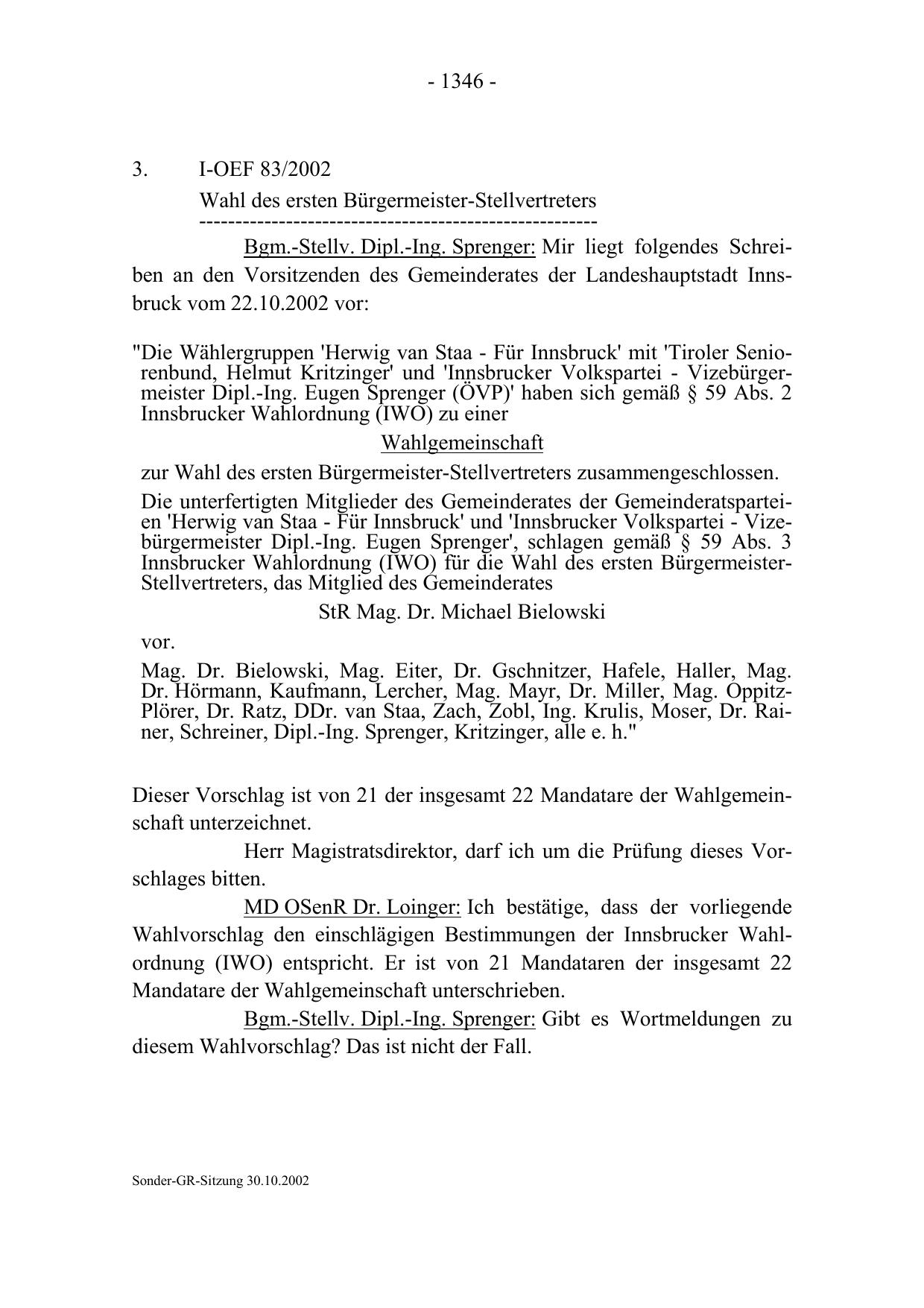 - 1346 -

3. I-OEF 83/2002

Wahl des ersten Bürgermeister-Stellvertreters

-------------------------------------------------------

Bgm.-Stellv. Dipl.-Ing. Sprenger: Mir liegt folgendes Schreiben an den Vorsitzenden des Gemeinderates der Landeshauptstadt Innsbruck vom 22.10.2002 vor:

"Die Wählergruppen 'Herwig van Staa - Für Innsbruck' mit 'Tiroler Seniorenbund, Helmut Kritzinger' und 'Innsbrucker Volkspartei - Vizebürgermeister Dipl.-Ing. Eugen Sprenger (ÖVP)' haben sich gemäß § 59 Abs. 2 Innsbrucker Wahlordnung (IWO) zu einer

Wahlgemeinschaft

zur Wahl des ersten Bürgermeister-Stellvertreters zusammengeschlossen.

Die unterfertigten Mitglieder des Gemeinderates der Gemeinderatsparteien 'Herwig van Staa - Für Innsbruck' und 'Innsbrucker Volkspartei - Vizebürgermeister Dipl.-Ing. Eugen Sprenger', schlagen gemäß § 59 Abs. 3 Innsbrucker Wahlordnung (IWO) für die Wahl des ersten Bürgermeister-Stellvertreters, das Mitglied des Gemeinderates

StR Mag. Dr. Michael Bielowski

vor.

Mag. Dr. Bielowski, Mag. Eiter, Dr. Gschnitzer, Hafele, Haller, Mag. Dr. Hörmann, Kaufmann, Lercher, Mag. Mayr, Dr. Miller, Mag. Oppitz-Plörer, Dr. Ratz, DDr. van Staa, Zach, Zobl, Ing. Krulis, Moser, Dr. Rainer, Schreiner, Dipl.-Ing. Sprenger, Kritzinger, alle e. h."

Dieser Vorschlag ist von 21 der insgesamt 22 Mandatare der Wahlgemeinschaft unterzeichnet.

Herr Magistratsdirektor, darf ich um die Prüfung dieses Vorschlages bitten.

MD OSenR Dr. Loinger: Ich bestätige, dass der vorliegende Wahlvorschlag den einschlägigen Bestimmungen der Innsbrucker Wahlordnung (IWO) entspricht. Er ist von 21 Mandataren der insgesamt 22 Mandatare der Wahlgemeinschaft unterschrieben.

Bgm.-Stellv. Dipl.-Ing. Sprenger: Gibt es Wortmeldungen zu diesem Wahlvorschlag? Das ist nicht der Fall.

Sonder-GR-Sitzung 30.10.2002